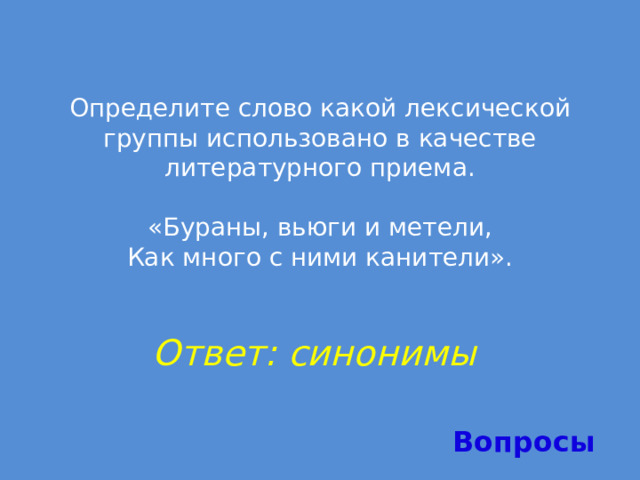 Определите слово какой лексической группы использовано в качестве литературного приема.

«Бураны, вьюги и метели,
Как много с ними канители».

Ответ: синонимы

Вопросы